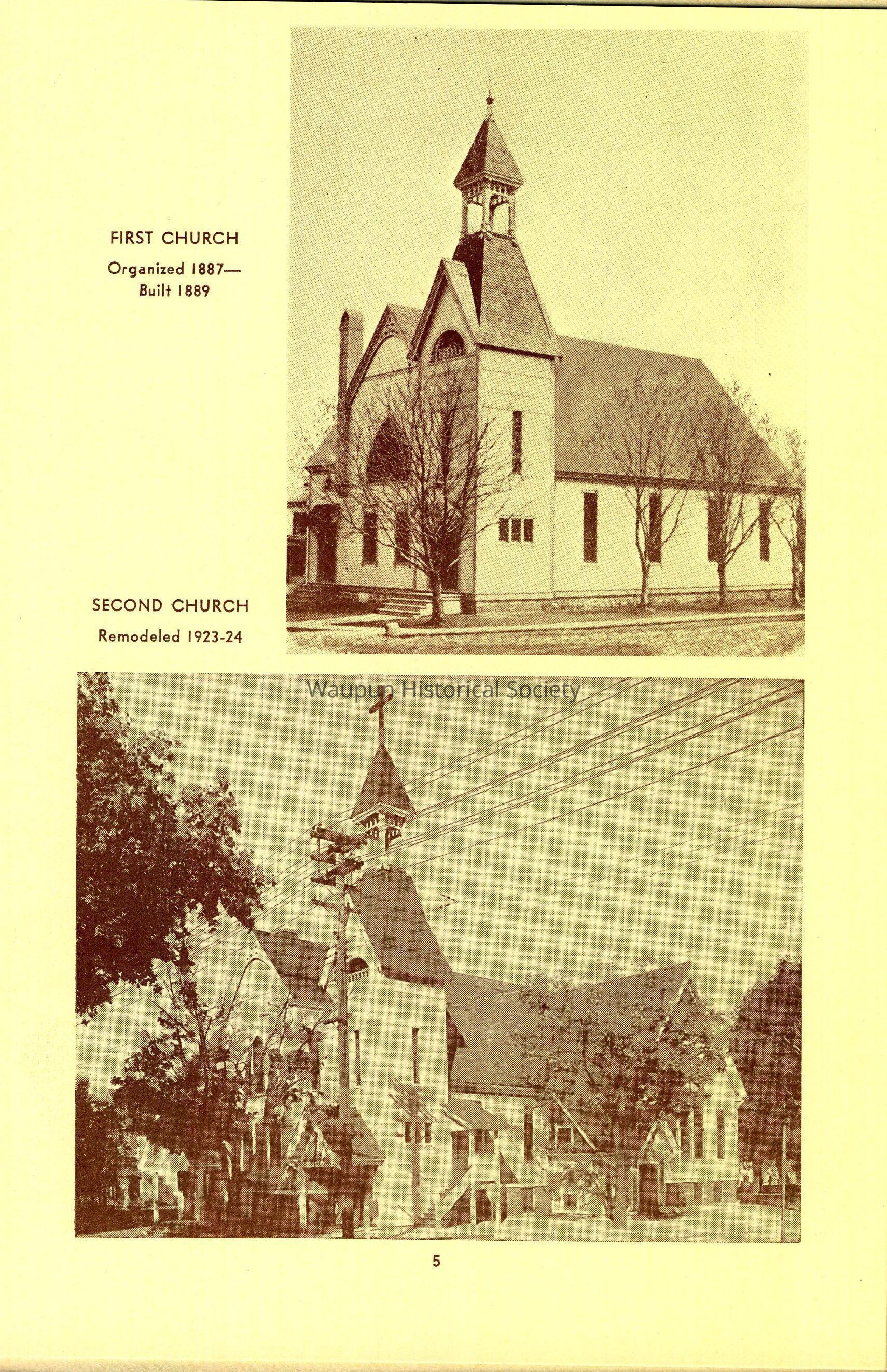 FIRST CHURCH

Organized 1887— Built 1889

SECOND CHURCH

Remodeled 1923-24

Waupun Historical Society

5